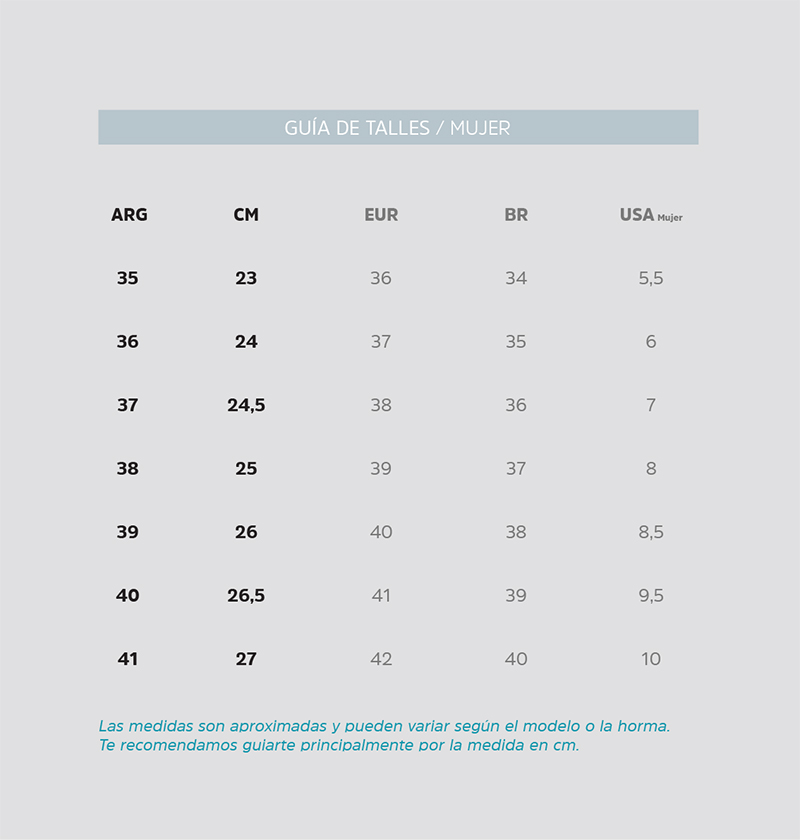 GUÍA DE TALLES / MUJER

| ARG | CM | EUR | BR | USA Mujer |
|---|---|---|---|---|
| 35 | 23 | 36 | 34 | 5,5 |
| 36 | 24 | 37 | 35 | 6 |
| 37 | 24,5 | 38 | 36 | 7 |
| 38 | 25 | 39 | 37 | 8 |
| 39 | 26 | 40 | 38 | 8,5 |
| 40 | 26,5 | 41 | 39 | 9,5 |
| 41 | 27 | 42 | 40 | 10 |

Las medidas son aproximadas y pueden variar según el modelo o la horma. Te recomendamos guiarte principalmente por la medida en cm.